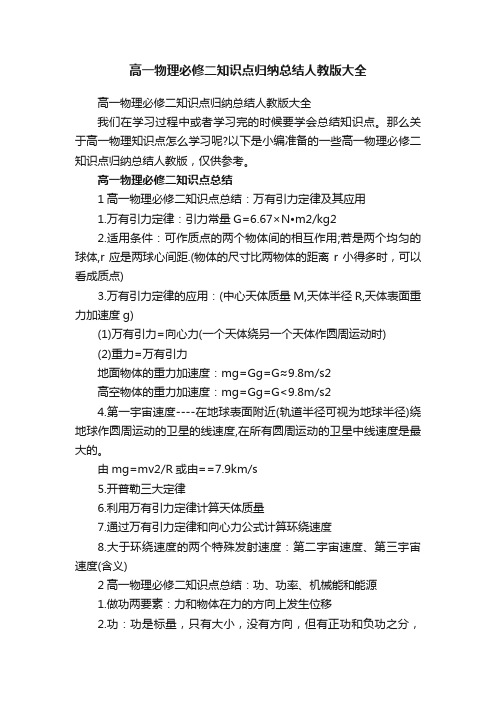 高一物理必修二知识点归纳总结人教版大全

高一物理必修二知识点归纳总结人教版大全

我们在学习过程中或者学习完的时候要学会总结知识点。那么关于高一物理知识点怎么学习呢?以下是小编准备的一些高一物理必修二知识点归纳总结人教版，仅供参考。

高一物理必修二知识点总结

1 高一物理必修二知识点总结：万有引力定律及其应用

1.万有引力定律：引力常量 G=6.67×N•m2/kg2

2.适用条件：可作质点的两个物体间的相互作用;若是两个均匀的球体,r 应是两球心间距.(物体的尺寸比两物体的距离 r 小得多时，可以看成质点)

3.万有引力定律的应用：(中心天体质量 M,天体半径 R,天体表面重力加速度 g)

(1)万有引力=向心力(一个天体绕另一个天体作圆周运动时)

(2)重力=万有引力

地面物体的重力加速度：mg=Gg=G≈9.8m/s2

高空物体的重力加速度：mg=Gg=G<9.8m/s2

4.第一宇宙速度----在地球表面附近(轨道半径可视为地球半径)绕地球作圆周运动的卫星的线速度,在所有圆周运动的卫星中线速度是最大的。

由 mg=mv2/R 或由==7.9km/s

5.开普勒三大定律

6.利用万有引力定律计算天体质量

7.通过万有引力定律和向心力公式计算环绕速度

8.大于环绕速度的两个特殊发射速度：第二宇宙速度、第三宇宙速度(含义)

2 高一物理必修二知识点总结：功、功率、机械能和能源

1.做功两要素：力和物体在力的方向上发生位移

2.功：功是标量，只有大小，没有方向，但有正功和负功之分，